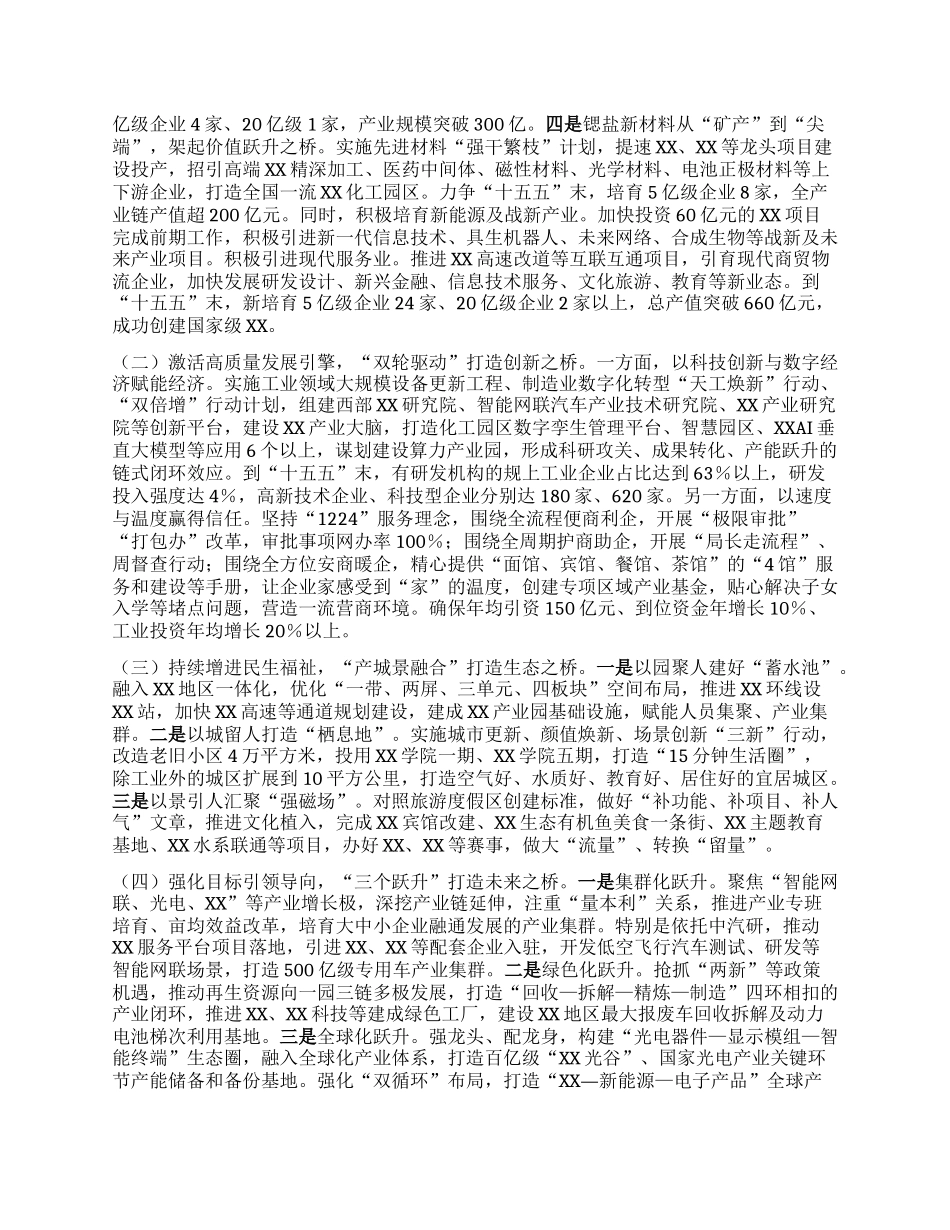 亿级企业4家、20亿级1家，产业规模突破300亿。四是锶盐新材料从“矿产”到“尖端”，架起价值跃升之桥。实施先进材料“强干繁枝”计划，提速XX、XX等龙头项目建设投产，招引高端XX精深加工、医药中间体、磁性材料、光学材料、电池正极材料等上下游企业，打造全国一流XX化工园区。力争“十五五”末，培育5亿级企业8家，全产业链产值超200亿元。同时，积极培育新能源及战新产业。加快投资60亿元的XX项目完成前期工作，积极引进新一代信息技术、具生机器人、未来网络、合成生物等战新及未来产业项目。积极引进现代服务业。推进XX高速改道等互联互通项目，引育现代商贸物流企业，加快发展研发设计、新兴金融、信息技术服务、文化旅游、教育等新业态。到“十五五”末，新培育5亿级企业24家、20亿级企业2家以上，总产值突破660亿元，成功创建国家级XX。

（二）激活高质量发展引擎，“双轮驱动”打造创新之桥。一方面，以科技创新与数字经济赋能经济。实施工业领域大规模设备更新工程、制造业数字化转型“天工焕新”行动、“双倍增”行动计划，组建西部XX研究院、智能网联汽车产业技术研究院、XX产业研究院等创新平台，建设XX产业大脑，打造化工园区数字孪生管理平台、智慧园区、XXAI垂直大模型等应用6个以上，谋划建设算力产业园，形成科研攻关、成果转化、产能跃升的链式闭环效应。到“十五五”末，有研发机构的规上工业企业占比达到63%以上，研发投入强度达4%，高新技术企业、科技型企业分别达180家、620家。另一方面，以速度与温度赢得信任。坚持“1224”服务理念，围绕全流程便商利企，开展“极限审批”“打包办”改革，审批事项网办率100%；围绕全周期护商助企，开展“局长走流程”、周督查行动；围绕全方位安商暖企，精心提供“面馆、宾馆、餐馆、茶馆”的“4馆”服务和建设等手册，让企业家感受到“家”的温度，创建专项区域产业基金，贴心解决子女入学等堵点问题，营造一流营商环境。确保年均引资150亿元、到位资金年增长10%、工业投资年均增长20%以上。

（三）持续增进民生福祉，“产城景融合”打造生态之桥。一是以园聚人建好“蓄水池”。融入XX地区一体化，优化“一带、两屏、三单元、四板块”空间布局，推进XX环线设XX站，加快XX高速等通道规划建设，建成XX产业园基础设施，赋能人员集聚、产业集群。二是以城留人打造“栖息地”。实施城市更新、颜值焕新、场景创新“三新”行动，改造老旧小区4万平方米，投用XX学院一期、XX学院五期，打造“15分钟生活圈”，除工业外的城区扩展到10平方公里，打造空气好、水质好、教育好、居住好的宜居城区。三是以景引人汇聚“强磁场”。对照旅游度假区创建标准，做好“补功能、补项目、补人气”文章，推进文化植入，完成XX宾馆改建、XX生态有机鱼美食一条街、XX主题教育基地、XX水系联通等项目，办好XX、XX等赛事，做大“流量”、转换“留量”。

（四）强化目标引领导向，“三个跃升”打造未来之桥。一是集群化跃升。聚焦“智能网联、光电、XX”等产业增长极，深挖产业链延伸，注重“量本利”关系，推进产业专班培育、亩均效益改革，培育大中小企业融通发展的产业集群。特别是依托中汽研，推动XX服务平台项目落地，引进XX、XX等配套企业入驻，开发低空飞行汽车测试、研发等智能网联场景，打造500亿级专用车产业集群。二是绿色化跃升。抢抓“两新”等政策机遇，推动再生资源向一园三链多极发展，打造“回收—拆解—精炼—制造”四环相扣的产业闭环，推进XX、XX科技等建成绿色工厂，建设XX地区最大报废车回收拆解及动力电池梯次利用基地。三是全球化跃升。强龙头、配龙身，构建“光电器件—显示模组—智能终端”生态圈，融入全球化产业体系，打造百亿级“XX光谷”、国家光电产业关键环节产能储备和备份基地。强化“双循环”布局，打造“XX—新能源—电子产品”全球产